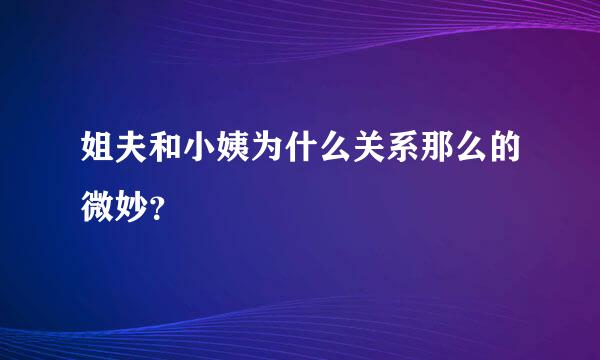 姐夫和小姨为什么关系那么的微妙？